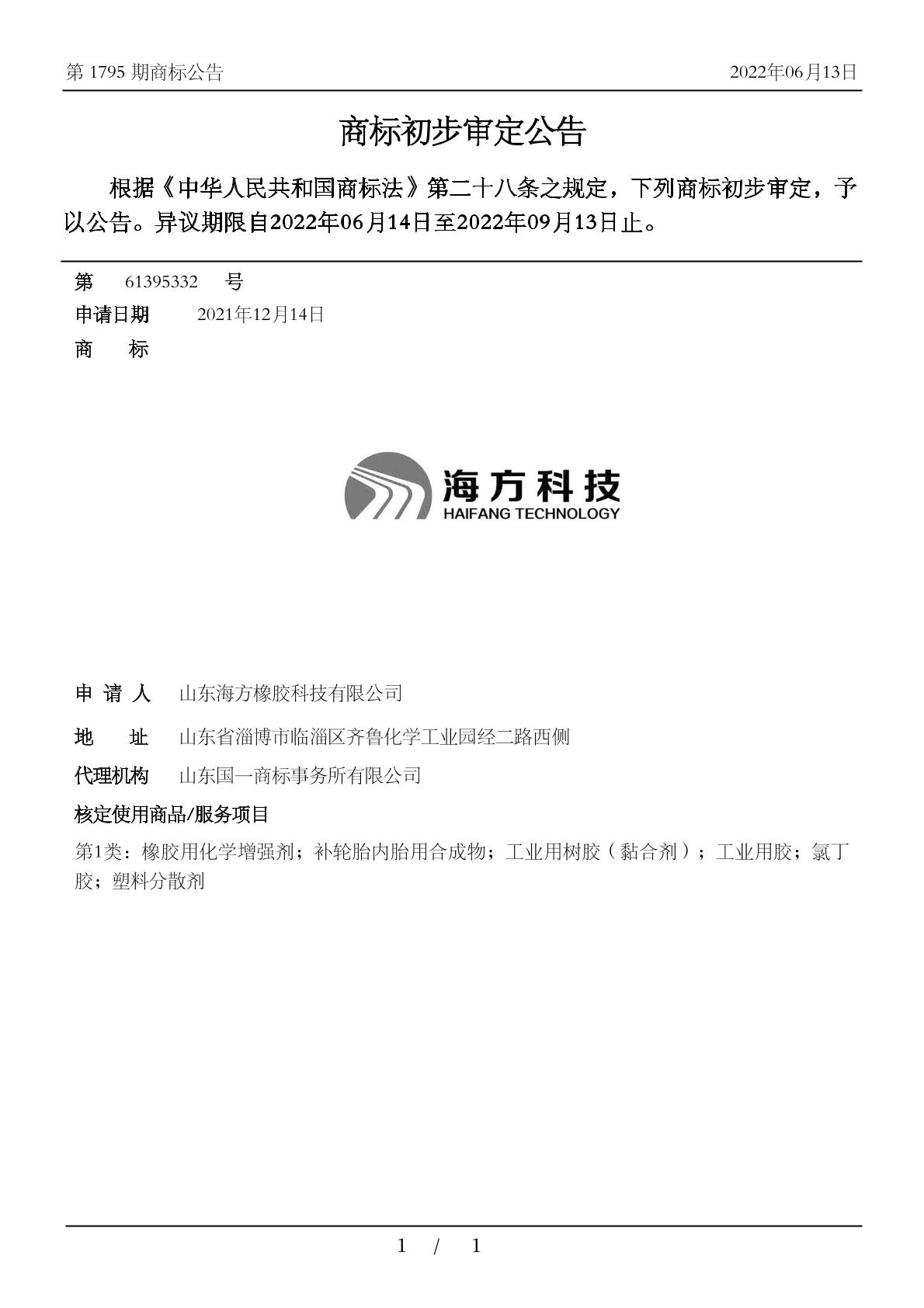 第 1795 期商标公告

2022年06月13日

商标初步审定公告

根据《中华人民共和国商标法》第二十八条之规定，下列商标初步审定，予以公告。异议期限自2022年06月14日至2022年09月13日止。

第　61395332　号

申请日期　2021年12月14日

商　标

海方科技
HAIFANG TECHNOLOGY

申 请 人　山东海方橡胶科技有限公司

地　址　山东省淄博市临淄区齐鲁化学工业园经二路西侧

代理机构　山东国一商标事务所有限公司

核定使用商品/服务项目

第1类：橡胶用化学增强剂；补轮胎内胎用合成物；工业用树胶（黏合剂）；工业用胶；氯丁胶；塑料分散剂

1 / 1